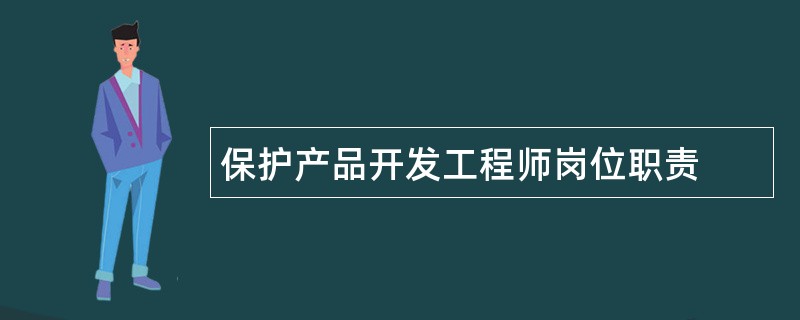 保护产品开发工程师岗位职责